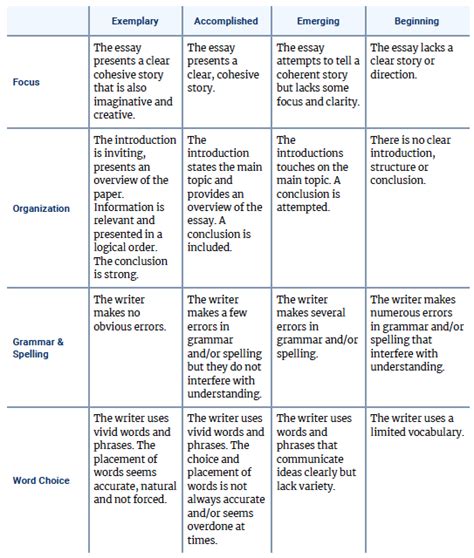 | | Exemplary | Accomplished | Emerging | Beginning |
|---|---|---|---|---|
| Focus | The essay presents a clear cohesive story that is also imaginative and creative. | The essay presents a clear, cohesive story. | The essay attempts to tell a coherent story but lacks some focus and clarity. | The essay lacks a clear story or direction. |
| Organization | The introduction is inviting, presents an overview of the paper. Information is relevant and presented in a logical order. The conclusion is strong. | The introduction states the main topic and provides an overview of the essay. A conclusion is included. | The introductions touches on the main topic. A conclusion is attempted. | There is no clear introduction, structure or conclusion. |
| Grammar & Spelling | The writer makes no obvious errors. | The writer makes a few errors in grammar and/or spelling but they do not interfere with understanding. | The writer makes several errors in grammar and/or spelling. | The writer makes numerous errors in grammar and/or spelling that interfere with understanding. |
| Word Choice | The writer uses vivid words and phrases. The placement of words seems accurate, natural and not forced. | The writer uses vivid words and phrases. The choice and placement of words is not always accurate and/or seems overdone at times. | The writer uses words and phrases that communicate ideas clearly but lack variety. | The writer uses a limited vocabulary. |